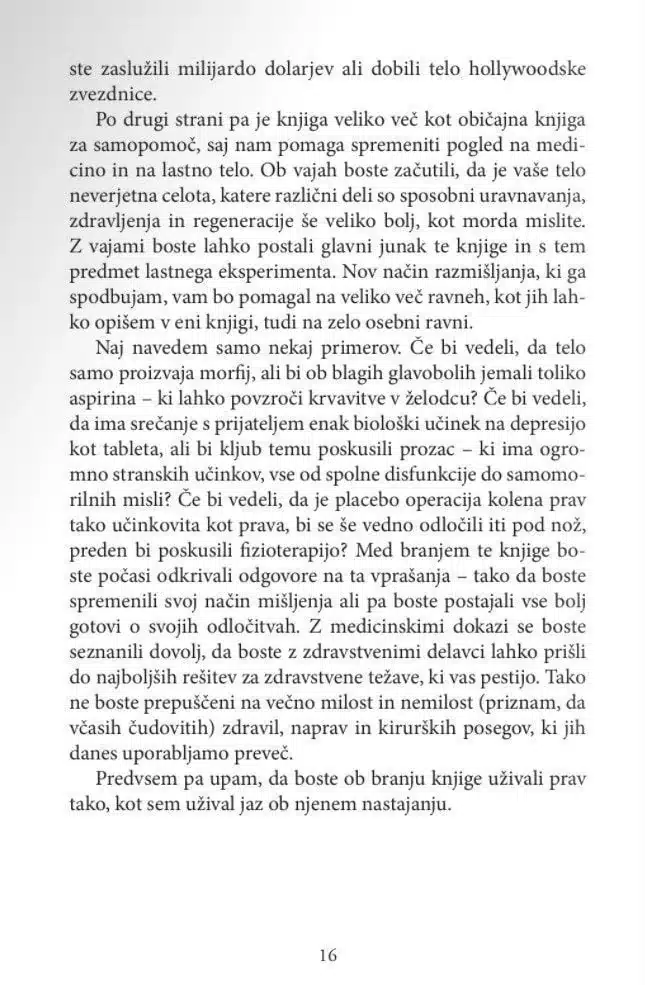 ste zaslužili milijardo dolarjev ali dobili telo hollywoodske zvezdnice.

Po drugi strani pa je knjiga veliko več kot običajna knjiga za samopomoč, saj nam pomaga spremeniti pogled na medicino in na lastno telo. Ob vajah boste začutili, da je vaše telo neverjetna celota, katere različni deli so sposobni uravnavanja, zdravljenja in regeneracije še veliko bolj, kot morda mislite. Z vajami boste lahko postali glavni junak te knjige in s tem predmet lastnega eksperimenta. Nov način razmišljanja, ki ga spodbujam, vam bo pomagal na veliko več ravneh, kot jih lahko opišem v eni knjigi, tudi na zelo osebni ravni.

Naj navedem samo nekaj primerov. Če bi vedeli, da telo samo proizvaja morfij, ali bi ob blagih glavobolih jemali toliko aspirina – ki lahko povzroči krvavitve v želodcu? Če bi vedeli, da ima srečanje s prijateljem enak biološki učinek na depresijo kot tableta, ali bi kljub temu poskusili prozac – ki ima ogromno stranskih učinkov, vse od spolne disfunkcije do samomorilnih misli? Če bi vedeli, da je placebo operacija kolena prav tako učinkovita kot prava, bi se še vedno odločili iti pod nož, preden bi poskusili fizioterapijo? Med branjem te knjige boste počasi odkrivali odgovore na ta vprašanja – tako da boste spremenili svoj način mišljenja ali pa boste postajali vse bolj gotovi o svojih odločitvah. Z medicinskimi dokazi se boste seznanili dovolj, da boste z zdravstvenimi delavci lahko prišli do najboljših rešitev za zdravstvene težave, ki vas pestijo. Tako ne boste prepuščeni na večno milost in nemilost (priznam, da včasih čudovitih) zdravil, naprav in kirurških posegov, ki jih danes uporabljamo preveč.

Predvsem pa upam, da boste ob branju knjige uživali prav tako, kot sem užival jaz ob njenem nastajanju.

16